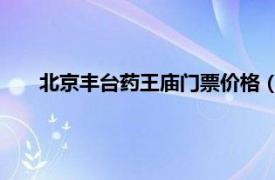 北京丰台药王庙门票价格（